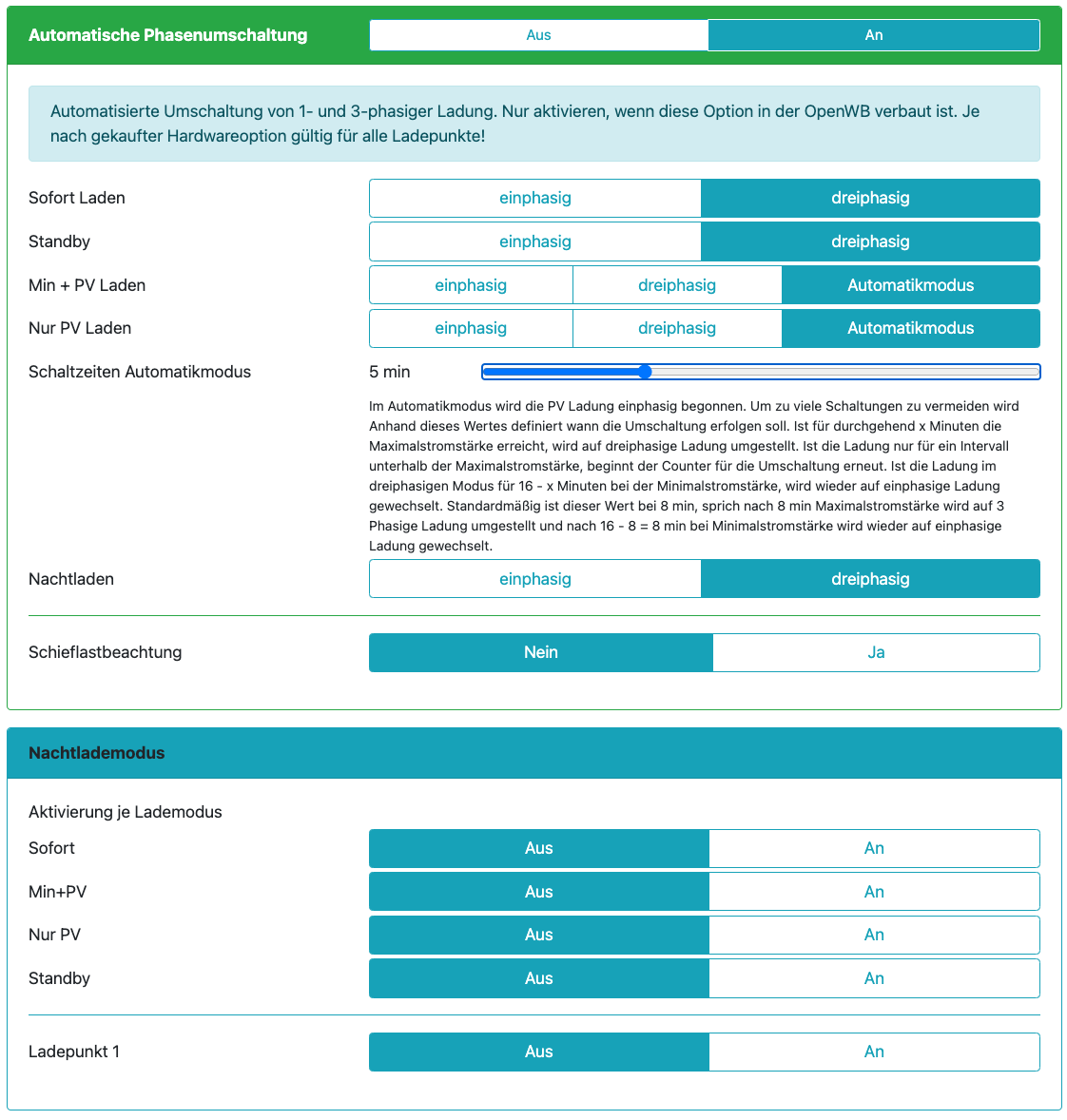 Automatische Phasenumschaltung
Aus An

Automatisierte Umschaltung von 1- und 3-phasiger Ladung. Nur aktivieren, wenn diese Option in der OpenWB verbaut ist. Je nach gekaufter Hardwareoption gültig für alle Ladepunkte!

Sofort Laden
einphasig dreiphasig

Standby
einphasig dreiphasig

Min + PV Laden
einphasig dreiphasig Automatikmodus

Nur PV Laden
einphasig dreiphasig Automatikmodus

Schaltzeiten Automatikmodus
5 min

Im Automatikmodus wird die PV Ladung einphasig begonnen. Um zu viele Schaltungen zu vermeiden wird Anhand dieses Wertes definiert wann die Umschaltung erfolgen soll. Ist für durchgehend x Minuten die Maximalstromstärke erreicht, wird auf dreiphasige Ladung umgestellt. Ist die Ladung nur für ein Intervall unterhalb der Maximalstromstärke, beginnt der Counter für die Umschaltung erneut. Ist die Ladung im dreiphasigen Modus für 16 - x Minuten bei der Minimalstromstärke, wird wieder auf einphasige Ladung gewechselt. Standardmäßig ist dieser Wert bei 8 min, sprich nach 8 min Maximalstromstärke wird auf 3 Phasige Ladung umgestellt und nach 16 - 8 = 8 min bei Minimalstromstärke wird wieder auf einphasige Ladung gewechselt.

Nachtladen
einphasig dreiphasig

Schieflastbeachtung
Nein Ja

Nachtlademodus

Aktivierung je Lademodus

Sofort
Aus An

Min+PV
Aus An

Nur PV
Aus An

Standby
Aus An

Ladepunkt 1
Aus An